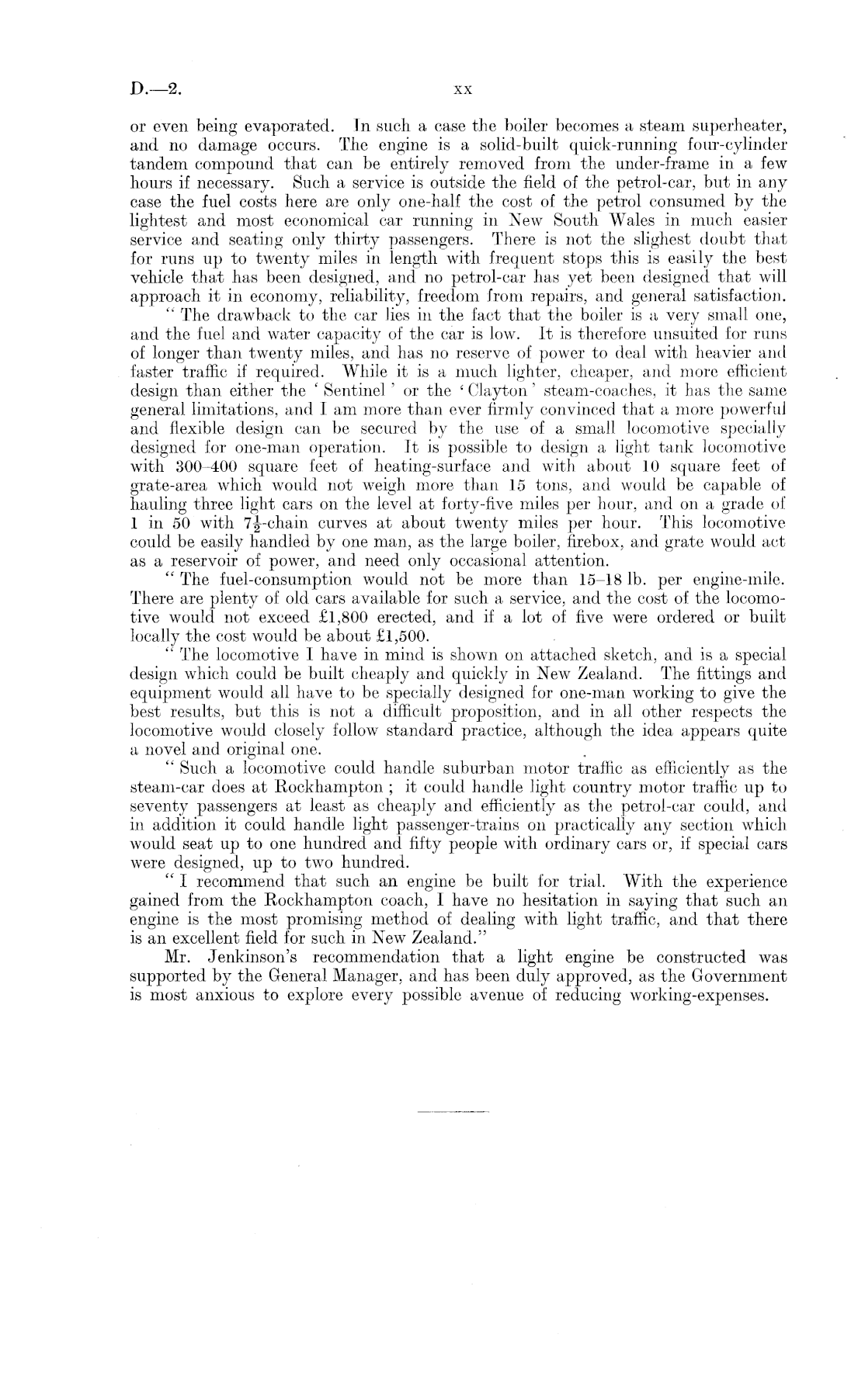 D.—2. xx

or even being evaporated. In such a case the boiler becomes a steam superheater, and no damage occurs. The engine is a solid-built quick-running four-cylinder tandem compound that can be entirely removed from the under-frame in a few hours if necessary. Such a service is outside the field of the petrol-car, but in any case the fuel costs here are only one-half the cost of the petrol consumed by the lightest and most economical car running in New South Wales in much easier service and seating only thirty passengers. There is not the slighest doubt that for runs up to twenty miles in length with frequent stops this is easily the best vehicle that has been designed, and no petrol-car has yet been designed that will approach it in economy, reliability, freedom from repairs, and general satisfaction.

"The drawback to the car lies in the fact that the boiler is a very small one, and the fuel and water capacity of the car is low. It is therefore unsuited for runs of longer than twenty miles, and has no reserve of power to deal with heavier and faster traffic if required. While it is a much lighter, cheaper, and more efficient design than either the 'Sentinel' or the 'Clayton' steam-coaches, it has the same general limitations, and I am more than ever firmly convinced that a more powerful and flexible design can be secured by the use of a small locomotive specially designed for one-man operation. It is possible to design a light tank locomotive with 300–400 square feet of heating-surface and with about 10 square feet of grate-area which would not weigh more than 15 tons, and would be capable of hauling three light cars on the level at forty-five miles per hour, and on a grade of 1 in 50 with $7\frac{1}{2}$-chain curves at about twenty miles per hour. This locomotive could be easily handled by one man, as the large boiler, firebox, and grate would act as a reservoir of power, and need only occasional attention.

"The fuel-consumption would not be more than 15–18 lb. per engine-mile. There are plenty of old cars available for such a service, and the cost of the locomotive would not exceed £1,800 erected, and if a lot of five were ordered or built locally the cost would be about £1,500.

"The locomotive I have in mind is shown on attached sketch, and is a special design which could be built cheaply and quickly in New Zealand. The fittings and equipment would all have to be specially designed for one-man working to give the best results, but this is not a difficult proposition, and in all other respects the locomotive would closely follow standard practice, although the idea appears quite a novel and original one.

"Such a locomotive could handle suburban motor traffic as efficiently as the steam-car does at Rockhampton; it could handle light country motor traffic up to seventy passengers at least as cheaply and efficiently as the petrol-car could, and in addition it could handle light passenger-trains on practically any section which would seat up to one hundred and fifty people with ordinary cars or, if special cars were designed, up to two hundred.

"I recommend that such an engine be built for trial. With the experience gained from the Rockhampton coach, I have no hesitation in saying that such an engine is the most promising method of dealing with light traffic, and that there is an excellent field for such in New Zealand."

Mr. Jenkinson's recommendation that a light engine be constructed was supported by the General Manager, and has been duly approved, as the Government is most anxious to explore every possible avenue of reducing working-expenses.